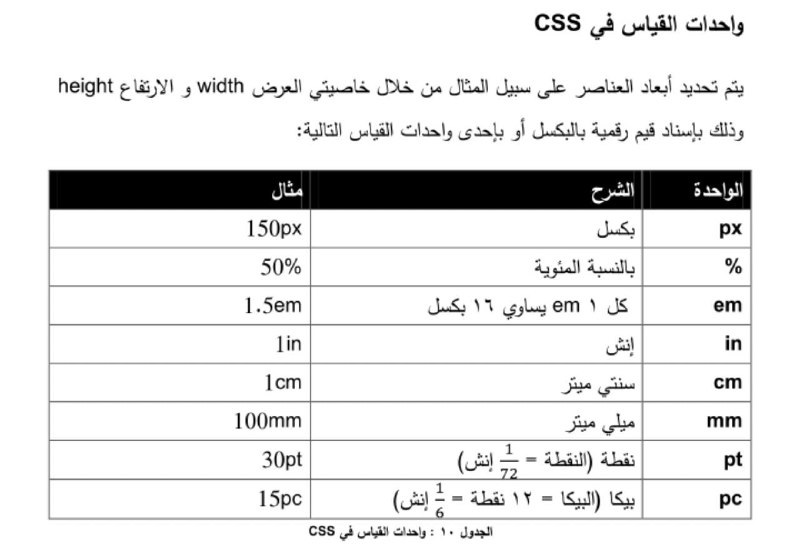 واحدات القياس في CSS

يتم تحديد أبعاد العناصر على سبيل المثال من خلال خاصيتي العرض width و الارتفاع height وذلك بإسناد قيم رقمية بالبكسل أو بإحدى واحدات القياس التالية:

| الواحدة | الشرح | مثال |
|---|---|---|
| px | بكسل | 150px |
| % | بالنسبة المئوية | 50% |
| em | كل ١ em يساوي ١٦ بكسل | 1.5em |
| in | إنش | 1in |
| cm | سنتي ميتر | 1cm |
| mm | ميلي ميتر | 100mm |
| pt | نقطة (النقطة = $\frac{1}{72}$ إنش) | 30pt |
| pc | بيكا (البيكا = ١٢ نقطة = $\frac{1}{6}$ إنش) | 15pc |

الجدول ١٠ : واحدات القياس في CSS